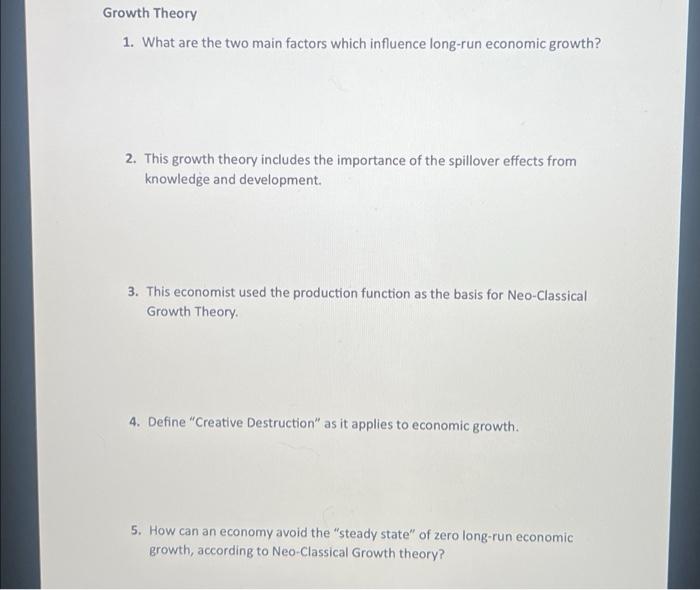 Growth Theory

1. What are the two main factors which influence long-run economic growth?

2. This growth theory includes the importance of the spillover effects from knowledge and development.

3. This economist used the production function as the basis for Neo-Classical Growth Theory.

4. Define "Creative Destruction" as it applies to economic growth.

5. How can an economy avoid the "steady state" of zero long-run economic growth, according to Neo-Classical Growth theory?